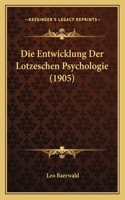 KESSINGER'S LEGACY REPRINTS

Die Entwicklung Der Lotzeschen Psychologie (1905)

Leo Baerwald